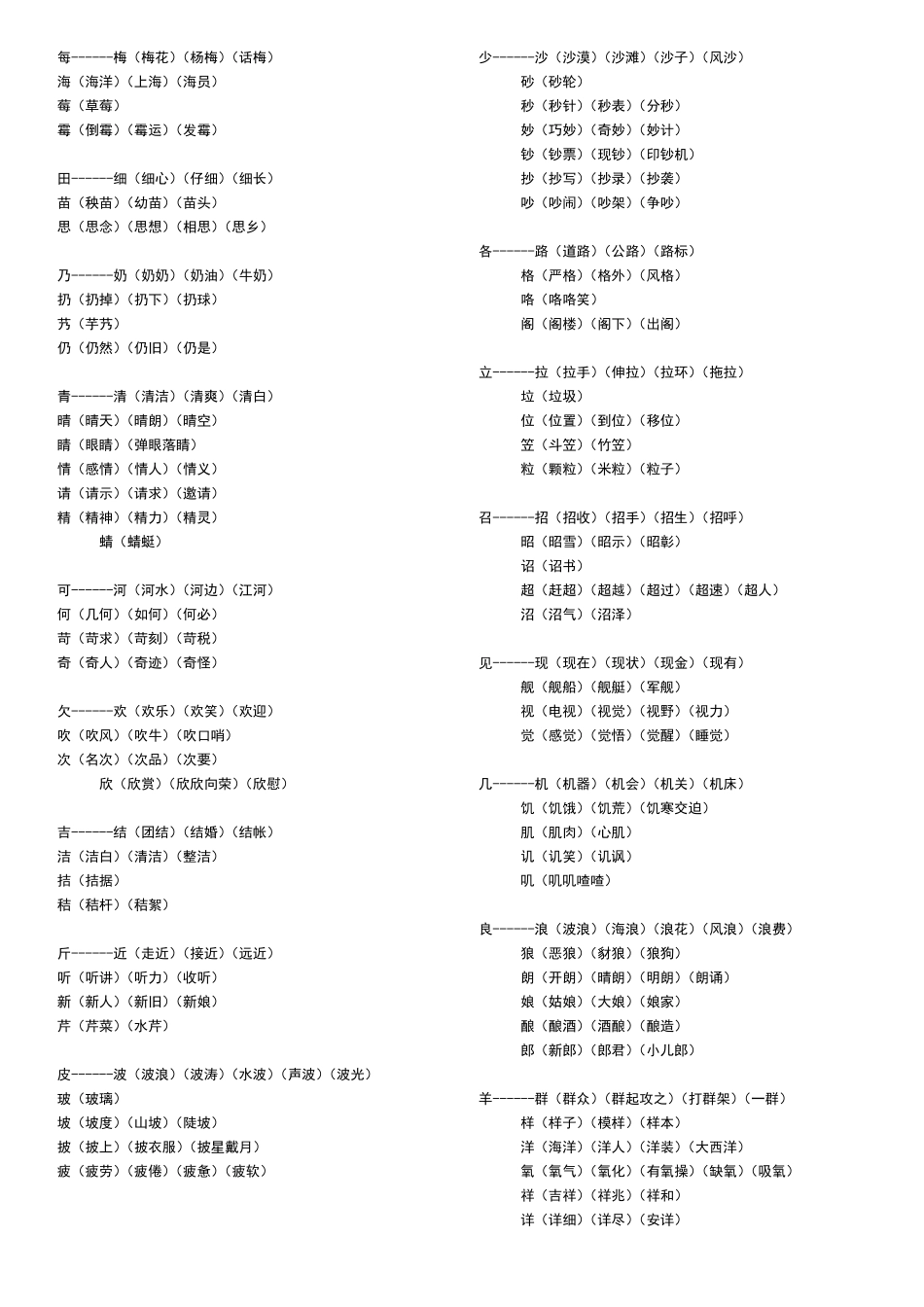 每------梅（梅花）（杨梅）（话梅）
海（海洋）（上海）（海员）
莓（草莓）
霉（倒霉）（霉运）（发霉）

田------细（细心）（仔细）（细长）
苗（秧苗）（幼苗）（苗头）
思（思念）（思想）（相思）（思乡）

乃------奶（奶奶）（奶油）（牛奶）
扔（扔掉）（扔下）（扔球）
艿（芋艿）
仍（仍然）（仍旧）（仍是）

青------清（清洁）（清爽）（清白）
晴（晴天）（晴朗）（晴空）
睛（眼睛）（弹眼落睛）
情（感情）（情人）（情义）
请（请示）（请求）（邀请）
精（精神）（精力）（精灵）
蜻（蜻蜓）

可------河（河水）（河边）（江河）
何（几何）（如何）（何必）
苛（苛求）（苛刻）（苛税）
奇（奇人）（奇迹）（奇怪）

欠------欢（欢乐）（欢笑）（欢迎）
吹（吹风）（吹牛）（吹口哨）
次（名次）（次品）（次要）
欣（欣赏）（欣欣向荣）（欣慰）

吉------结（团结）（结婚）（结帐）
洁（洁白）（清洁）（整洁）
拮（拮据）
秸（秸杆）（秸絮）

斤------近（走近）（接近）（远近）
听（听讲）（听力）（收听）
新（新人）（新旧）（新娘）
芹（芹菜）（水芹）

皮------波（波浪）（波涛）（水波）（声波）（波光）
玻（玻璃）
坡（坡度）（山坡）（陡坡）
披（披上）（披衣服）（披星戴月）
疲（疲劳）（疲倦）（疲惫）（疲软）

少------沙（沙漠）（沙滩）（沙子）（风沙）
砂（砂轮）
秒（秒针）（秒表）（分秒）
妙（巧妙）（奇妙）（妙计）
钞（钞票）（现钞）（印钞机）
抄（抄写）（抄录）（抄袭）
吵（吵闹）（吵架）（争吵）

各------路（道路）（公路）（路标）
格（严格）（格外）（风格）
咯（咯咯笑）
阁（阁楼）（阁下）（出阁）

立------拉（拉手）（伸拉）（拉环）（拖拉）
垃（垃圾）
位（位置）（到位）（移位）
笠（斗笠）（竹笠）
粒（颗粒）（米粒）（粒子）

召------招（招收）（招手）（招生）（招呼）
昭（昭雪）（昭示）（昭彰）
诏（诏书）
超（赶超）（超越）（超过）（超速）（超人）
沼（沼气）（沼泽）

见------现（现在）（现状）（现金）（现有）
舰（舰船）（舰艇）（军舰）
视（电视）（视觉）（视野）（视力）
觉（感觉）（觉悟）（觉醒）（睡觉）

几------机（机器）（机会）（机关）（机床）
饥（饥饿）（饥荒）（饥寒交迫）
肌（肌肉）（心肌）
讥（讥笑）（讥讽）
叽（叽叽喳喳）

良------浪（波浪）（海浪）（浪花）（风浪）（浪费）
狼（恶狼）（豺狼）（狼狗）
朗（开朗）（晴朗）（明朗）（朗诵）
娘（姑娘）（大娘）（娘家）
酿（酿酒）（酒酿）（酿造）
郎（新郎）（郎君）（小儿郎）

羊------群（群众）（群起攻之）（打群架）（一群）
样（样子）（模样）（样本）
洋（海洋）（洋人）（洋装）（大西洋）
氧（氧气）（氧化）（有氧操）（缺氧）（吸氧）
祥（吉祥）（祥兆）（祥和）
详（详细）（详尽）（安详）